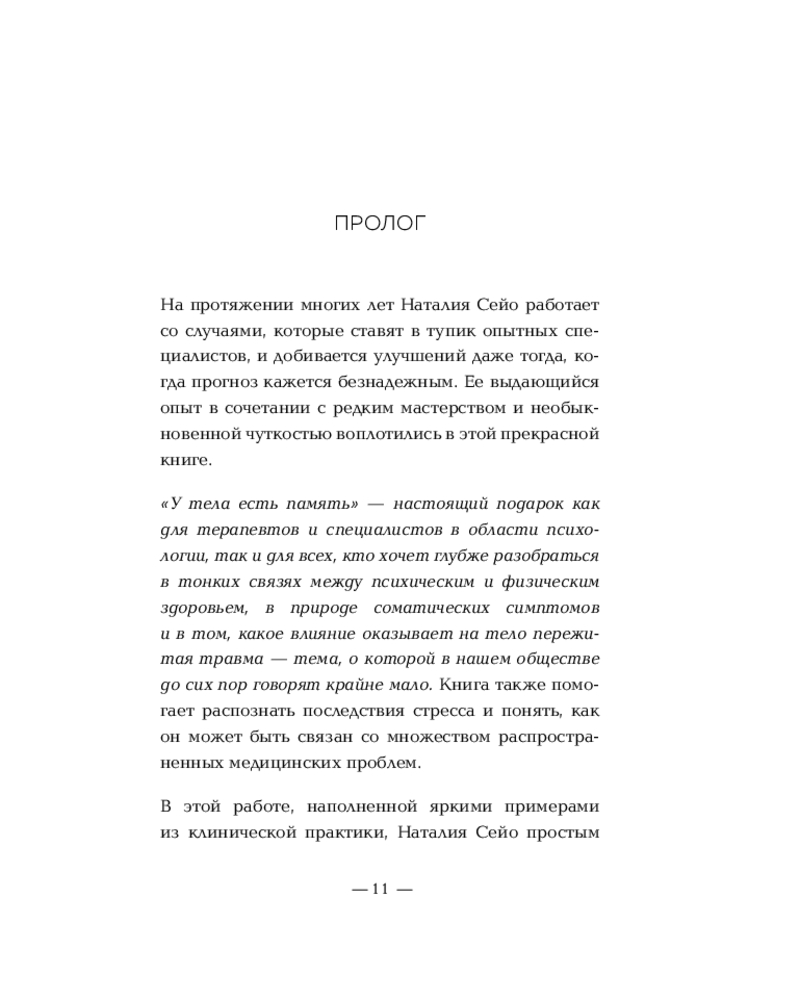 ПРОЛОГ

На протяжении многих лет Наталия Сейо работает со случаями, которые ставят в тупик опытных специалистов, и добивается улучшений даже тогда, когда прогноз кажется безнадежным. Ее выдающийся опыт в сочетании с редким мастерством и необыкновенной чуткостью воплотились в этой прекрасной книге.

«У тела есть память» — настоящий подарок как для терапевтов и специалистов в области психологии, так и для всех, кто хочет глубже разобраться в тонких связях между психическим и физическим здоровьем, в природе соматических симптомов и в том, какое влияние оказывает на тело пережитая травма — тема, о которой в нашем обществе до сих пор говорят крайне мало. Книга также помогает распознать последствия стресса и понять, как он может быть связан со множеством распространенных медицинских проблем.

В этой работе, наполненной яркими примерами из клинической практики, Наталия Сейо простым

— 11 —